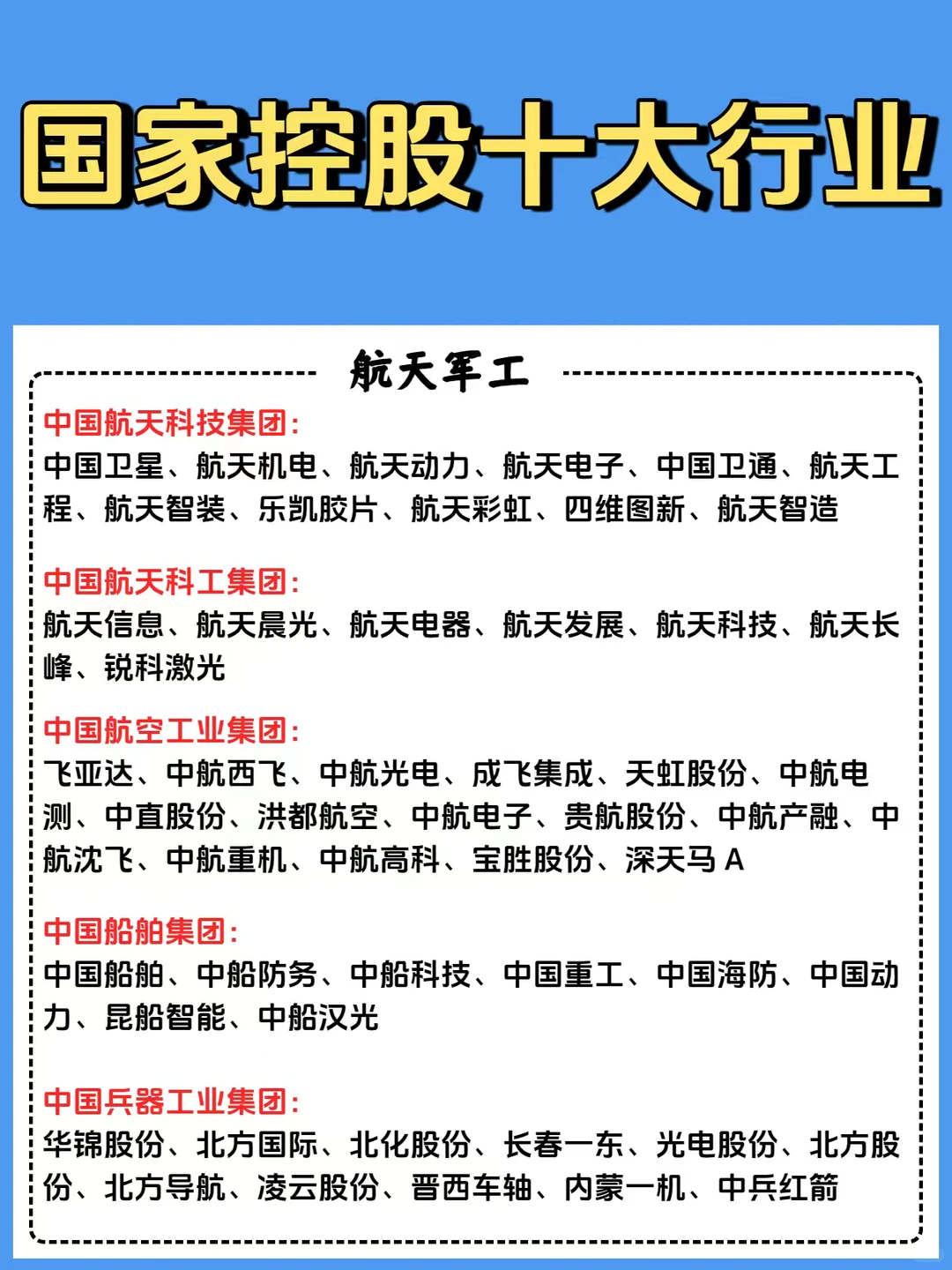 国家控股十大行业

航天军工

中国航天科技集团：
中国卫星、航天机电、航天动力、航天电子、中国卫通、航天工程、航天智装、乐凯胶片、航天彩虹、四维图新、航天智造

中国航天科工集团：
航天信息、航天晨光、航天电器、航天发展、航天科技、航天长峰、锐科激光

中国航空工业集团：
飞亚达、中航西飞、中航光电、成飞集成、天虹股份、中航电测、中直股份、洪都航空、中航电子、贵航股份、中航产融、中航沈飞、中航重机、中航高科、宝胜股份、深天马 A

中国船舶集团：
中国船舶、中船防务、中船科技、中国重工、中国海防、中国动力、昆船智能、中船汉光

中国兵器工业集团：
华锦股份、北方国际、北化股份、长春一东、光电股份、北方股份、北方导航、凌云股份、晋西车轴、内蒙一机、中兵红箭